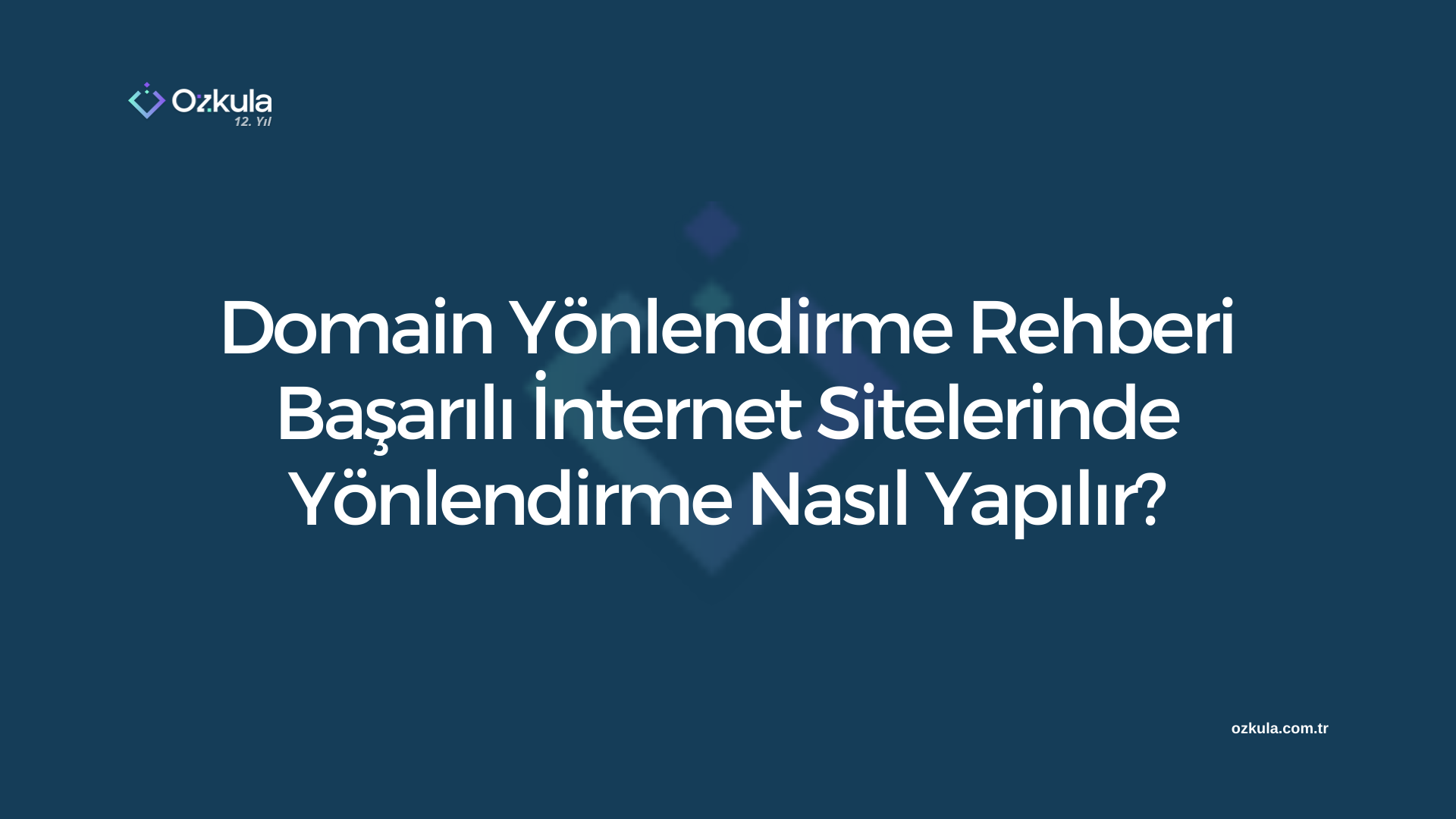 Ozkula
12. Yıl

Domain Yönlendirme Rehberi Başarılı İnternet Sitelerinde Yönlendirme Nasıl Yapılır?

ozkula.com.tr